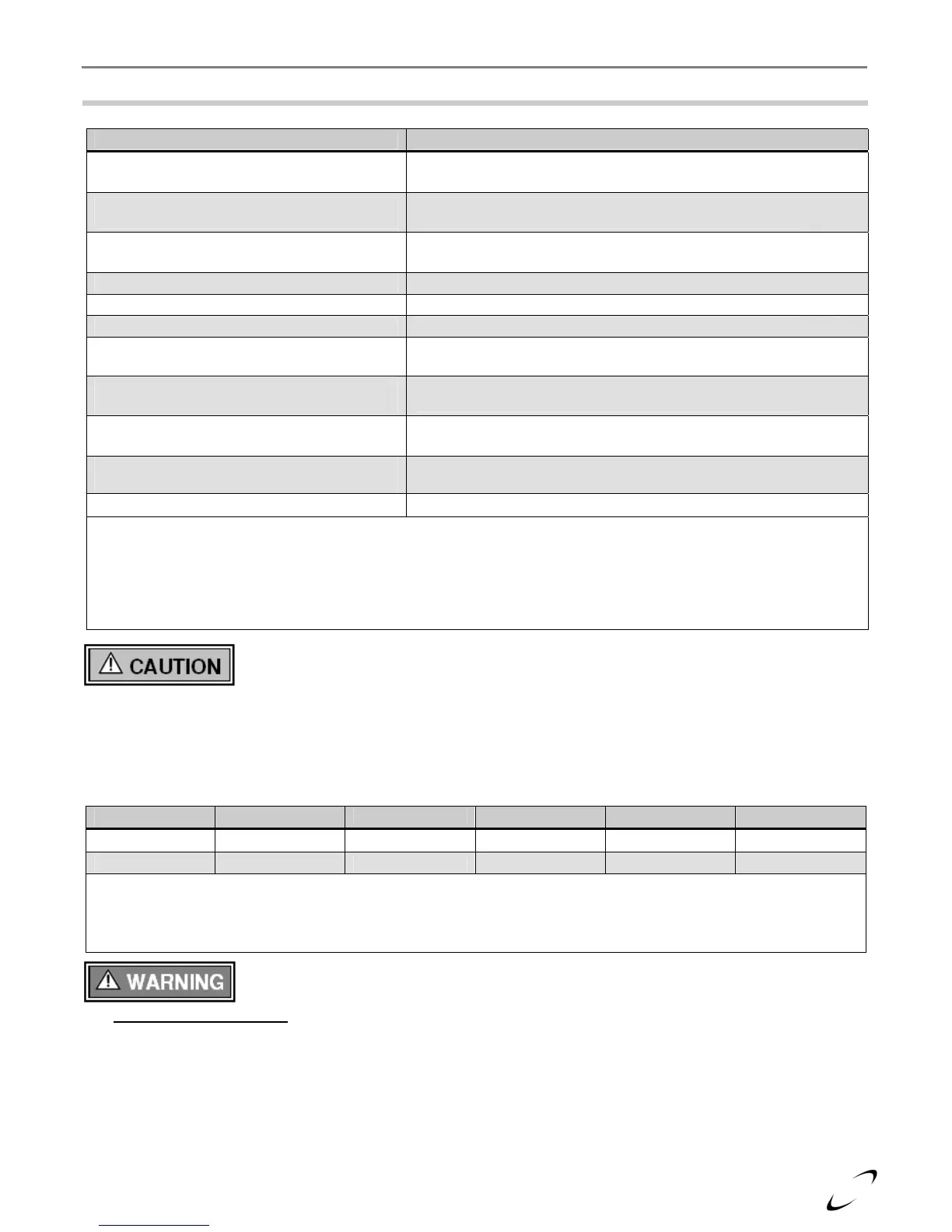 CAUTION

WARNING